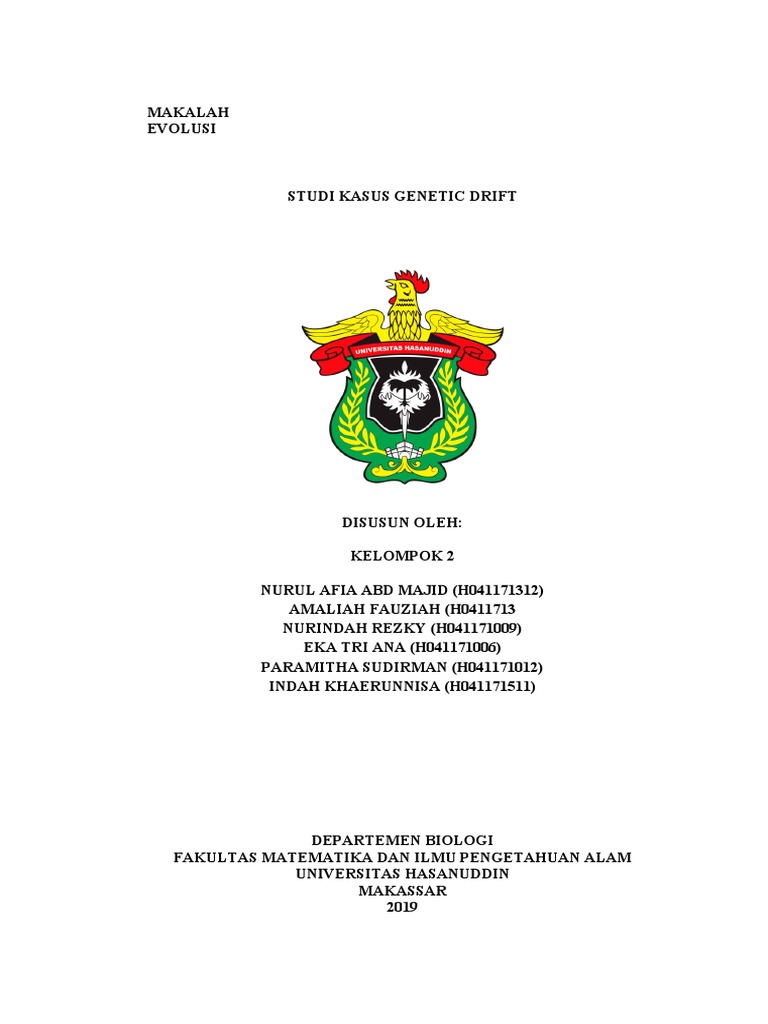 MAKALAH
EVOLUSI

STUDI KASUS GENETIC DRIFT

UNIVERSITAS HASANUDDIN

DISUSUN OLEH:

KELOMPOK 2

NURUL AFIA ABD MAJID (H041171312)
AMALIAH FAUZIAH (H0411713
NURINDAH REZKY (H041171009)
EKA TRI ANA (H041171006)
PARAMITHA SUDIRMAN (H041171012)
INDAH KHAERUNNISA (H041171511)

DEPARTEMEN BIOLOGI
FAKULTAS MATEMATIKA DAN ILMU PENGETAHUAN ALAM
UNIVERSITAS HASANUDDIN
MAKASSAR
2019